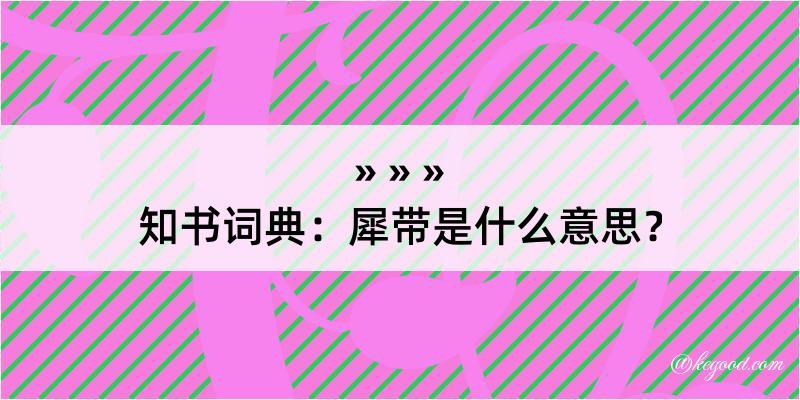 » » »
知书词典：犀带是什么意思？

@kegood.com